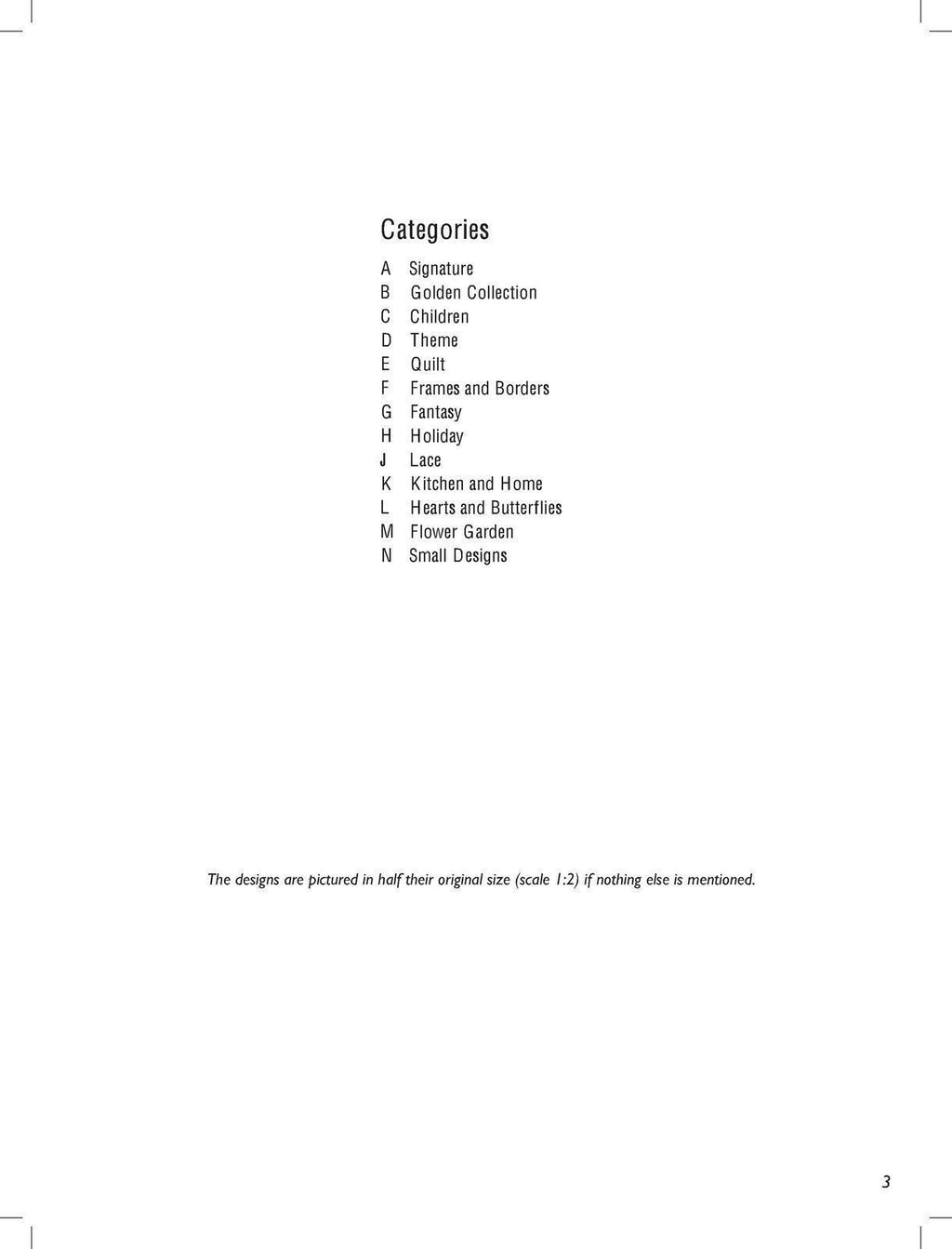 Categories

A Signature
B Golden Collection
C Children
D Theme
E Quilt
F Frames and Borders
G Fantasy
H Holiday
J Lace
K Kitchen and Home
L Hearts and Butterflies
M Flower Garden
N Small Designs

The designs are pictured in half their original size (scale 1:2) if nothing else is mentioned.

3